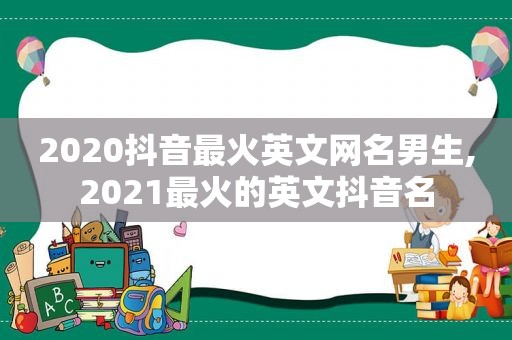 2020抖音最火英文网名男生,2021最火的英文抖音名

ABC